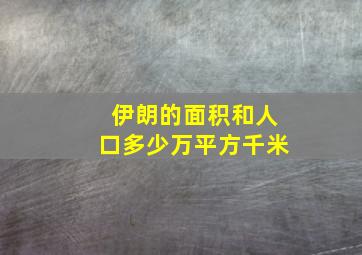 伊朗的面积和人口多少万平方千米